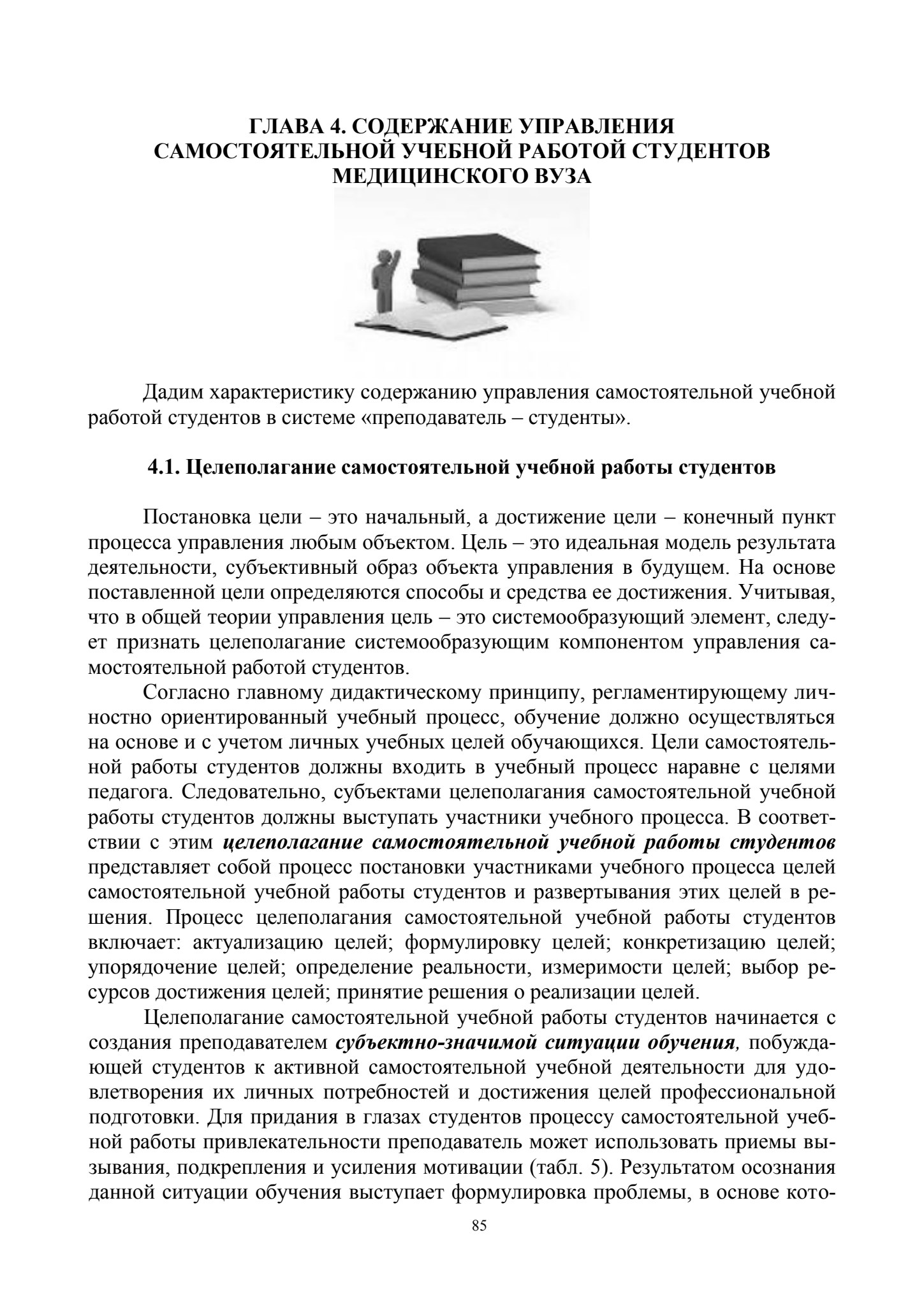 ГЛАВА 4. СОДЕРЖАНИЕ УПРАВЛЕНИЯ САМОСТОЯТЕЛЬНОЙ УЧЕБНОЙ РАБОТОЙ СТУДЕНТОВ МЕДИЦИНСКОГО ВУЗА

Дадим характеристику содержанию управления самостоятельной учебной работой студентов в системе «преподаватель – студенты».

4.1. Целеполагание самостоятельной учебной работы студентов

Постановка цели – это начальный, а достижение цели – конечный пункт процесса управления любым объектом. Цель – это идеальная модель результата деятельности, субъективный образ объекта управления в будущем. На основе поставленной цели определяются способы и средства ее достижения. Учитывая, что в общей теории управления цель – это системообразующий элемент, следует признать целеполагание системообразующим компонентом управления самостоятельной работой студентов.

Согласно главному дидактическому принципу, регламентирующему личностно ориентированный учебный процесс, обучение должно осуществляться на основе и с учетом личных учебных целей обучающихся. Цели самостоятельной работы студентов должны входить в учебный процесс наравне с целями педагога. Следовательно, субъектами целеполагания самостоятельной учебной работы студентов должны выступать участники учебного процесса. В соответствии с этим целеполагание самостоятельной учебной работы студентов представляет собой процесс постановки участниками учебного процесса целей самостоятельной учебной работы студентов и развертывания этих целей в решения. Процесс целеполагания самостоятельной учебной работы студентов включает: актуализацию целей; формулировку целей; конкретизацию целей; упорядочение целей; определение реальности, измеримости целей; выбор ресурсов достижения целей; принятие решения о реализации целей.

Целеполагание самостоятельной учебной работы студентов начинается с создания преподавателем субъектно-значимой ситуации обучения, побуждающей студентов к активной самостоятельной учебной деятельности для удовлетворения их личных потребностей и достижения целей профессиональной подготовки. Для придания в глазах студентов процессу самостоятельной учебной работы привлекательности преподаватель может использовать приемы вызывания, подкрепления и усиления мотивации (табл. 5). Результатом осознания данной ситуации обучения выступает формулировка проблемы, в основе кото-

85